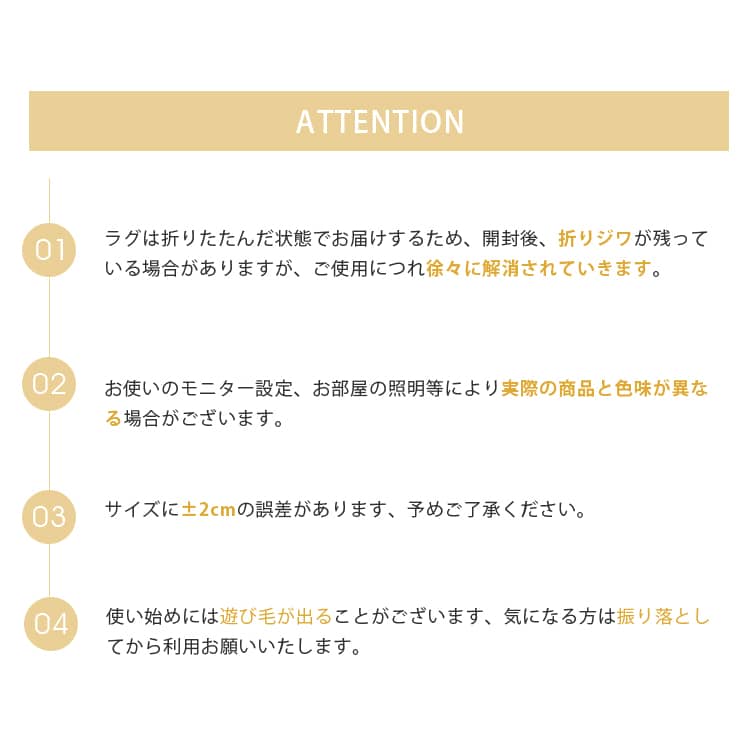 ATTENTION

01

ラグは折りたたんだ状態でお届けするため、開封後、折りジワが残っている場合がありますが、ご使用につれ徐々に解消されていきます。

02

お使いのモニター設定、お部屋の照明等により実際の商品と色味が異なる場合がございます。

03

サイズに±2cmの誤差があります、予めご了承ください。

04

使い始めには遊び毛が出ることがございます、気になる方は振り落としてから利用お願いいたします。